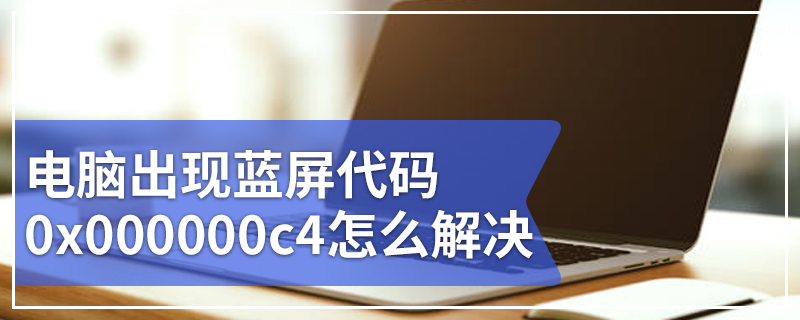 电脑出现蓝屏代码
0x000000c4怎么解决